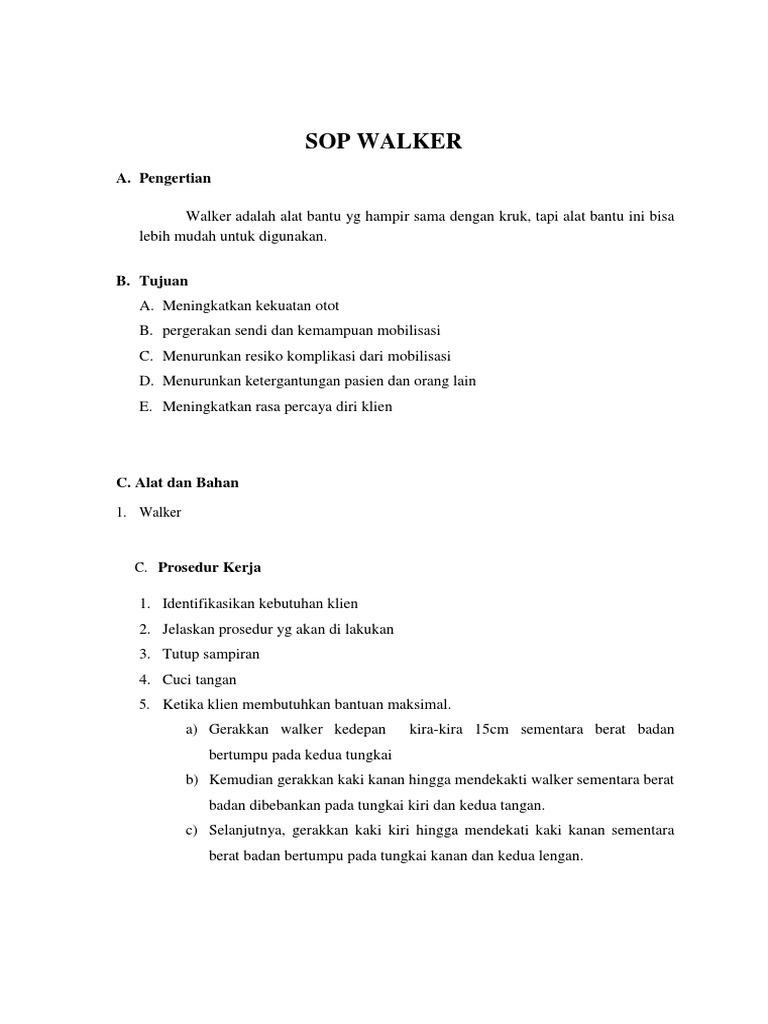 SOP WALKER

A. Pengertian

Walker adalah alat bantu yg hampir sama dengan kruk, tapi alat bantu ini bisa lebih mudah untuk digunakan.

B. Tujuan

A. Meningkatkan kekuatan otot
B. pergerakan sendi dan kemampuan mobilisasi
C. Menurunkan resiko komplikasi dari mobilisasi
D. Menurunkan ketergantungan pasien dan orang lain
E. Meningkatkan rasa percaya diri klien

C. Alat dan Bahan

1. Walker

C. Prosedur Kerja

1. Identifikasikan kebutuhan klien
2. Jelaskan prosedur yg akan di lakukan
3. Tutup sampiran
4. Cuci tangan
5. Ketika klien membutuhkan bantuan maksimal.
a) Gerakkan walker kedepan kira-kira 15cm sementara berat badan bertumpu pada kedua tungkai
b) Kemudian gerakkan kaki kanan hingga mendekakti walker sementara berat badan dibebankan pada tungkai kiri dan kedua tangan.
c) Selanjutnya, gerakkan kaki kiri hingga mendekati kaki kanan sementara berat badan bertumpu pada tungkai kanan dan kedua lengan.